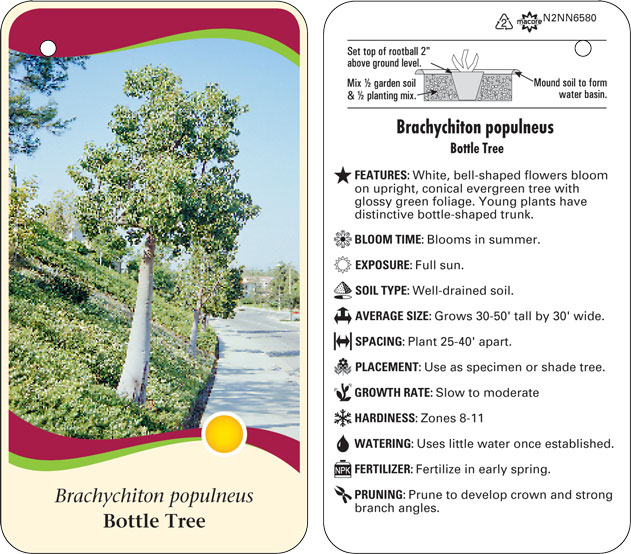 Brachychiton populneus
Bottle Tree

2 macore N2NN6580

Set top of rootball 2" above ground level.

Mix ½ garden soil & ½ planting mix.

Mound soil to form water basin.

Brachychiton populneus
Bottle Tree

FEATURES: White, bell-shaped flowers bloom on upright, conical evergreen tree with glossy green foliage. Young plants have distinctive bottle-shaped trunk.

BLOOM TIME: Blooms in summer.

EXPOSURE: Full sun.

SOIL TYPE: Well-drained soil.

AVERAGE SIZE: Grows 30-50' tall by 30' wide.

SPACING: Plant 25-40' apart.

PLACEMENT: Use as specimen or shade tree.

GROWTH RATE: Slow to moderate

HARDINESS: Zones 8-11

WATERING: Uses little water once established.

NPK FERTILIZER: Fertilize in early spring.

PRUNING: Prune to develop crown and strong branch angles.